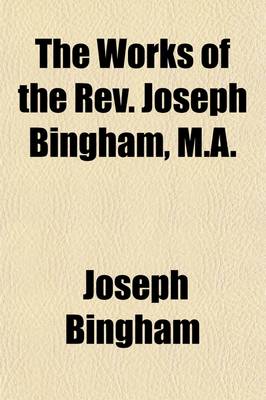 The Works of the Rev. Joseph Bingham, M.A.

Joseph Bingham